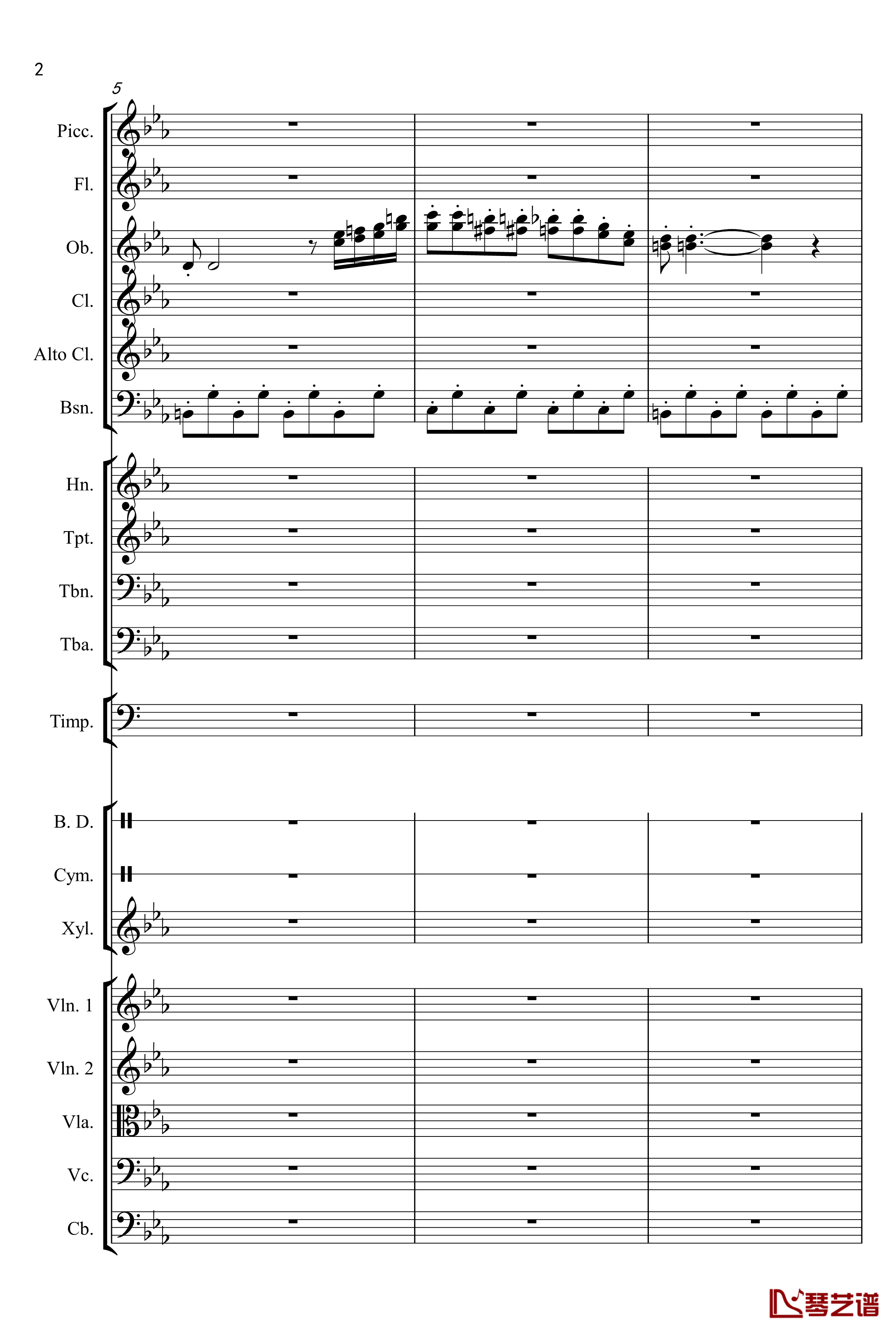 2

5

Picc.

Fl.

Ob.

Cl.

Alto Cl.

Bsn.

Hn.

Tpt.

Tbn.

Tba.

Timp.

B. D.

Cym.

Xyl.

Vln. 1

Vln. 2

Vla.

Vc.

Cb.

琴艺谱